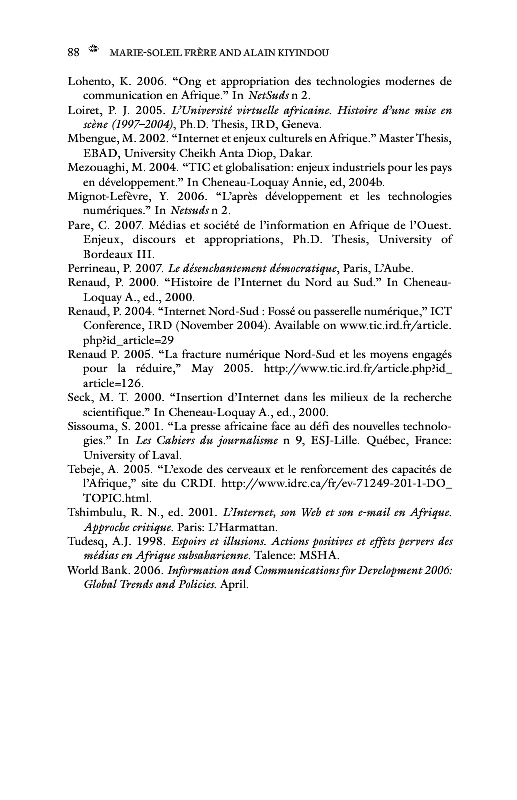 88 MARIE-SOLEIL FRÈRE AND ALAIN KIYINDOU

Lohento, K. 2006. "Ong et appropriation des technologies modernes de communication en Afrique." In NetSuds n 2.

Loiret, P. J. 2005. L'Université virtuelle africaine. Histoire d'une mise en scène (1997–2004), Ph.D. Thesis, IRD, Geneva.

Mbengue, M. 2002. "Internet et enjeux culturels en Afrique." Master Thesis, EBAD, University Cheikh Anta Diop, Dakar.

Mezouaghi, M. 2004. "TIC et globalisation: enjeux industriels pour les pays en développement." In Cheneau-Loquay Annie, ed, 2004b.

Mignot-Lefèvre, Y. 2006. "L'après développement et les technologies numériques." In Netsuds n 2.

Pare, C. 2007. Médias et société de l'information en Afrique de l'Ouest. Enjeux, discours et appropriations, Ph.D. Thesis, University of Bordeaux III.

Perrineau, P. 2007. Le désenchantement démocratique, Paris, L'Aube.

Renaud, P. 2000. "Histoire de l'Internet du Nord au Sud." In Cheneau-Loquay A., ed., 2000.

Renaud, P. 2004. "Internet Nord-Sud : Fossé ou passerelle numérique," ICT Conference, IRD (November 2004). Available on www.tic.ird.fr/article.php?id_article=29

Renaud P. 2005. "La fracture numérique Nord-Sud et les moyens engagés pour la réduire," May 2005. http://www.tic.ird.fr/article.php?id_article=126.

Seck, M. T. 2000. "Insertion d'Internet dans les milieux de la recherche scientifique." In Cheneau-Loquay A., ed., 2000.

Sissouma, S. 2001. "La presse africaine face au défi des nouvelles technologies." In Les Cahiers du journalisme n 9, ESJ-Lille. Québec, France: University of Laval.

Tebeje, A. 2005. "L'exode des cerveaux et le renforcement des capacités de l'Afrique," site du CRDI. http://www.idrc.ca/fr/ev-71249-201-1-DO_TOPIC.html.

Tshimbulu, R. N., ed. 2001. L'Internet, son Web et son e-mail en Afrique. Approche critique. Paris: L'Harmattan.

Tudesq, A.J. 1998. Espoirs et illusions. Actions positives et effets pervers des médias en Afrique subsaharienne. Talence: MSHA.

World Bank. 2006. Information and Communications for Development 2006: Global Trends and Policies. April.